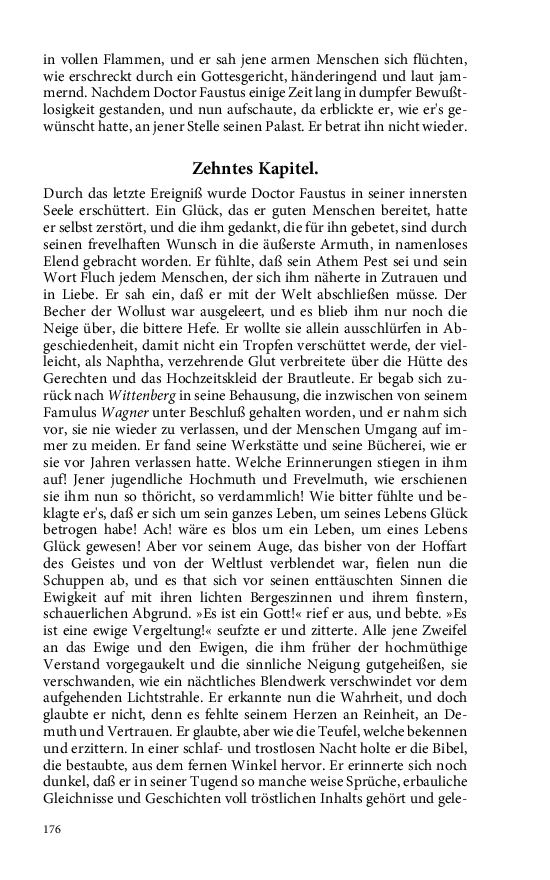 in vollen Flammen, und er sah jene armen Menschen sich flüchten, wie erschreckt durch ein Gottesgericht, händeringend und laut jammernd. Nachdem Doctor Faustus einige Zeit lang in dumpfer Bewußtlosigkeit gestanden, und nun aufschaute, da erblickte er, wie er's gewünscht hatte, an jener Stelle seinen Palast. Er betrat ihn nicht wieder.

Zehntes Kapitel.

Durch das letzte Ereigniß wurde Doctor Faustus in seiner innersten Seele erschüttert. Ein Glück, das er guten Menschen bereitet, hatte er selbst zerstört, und die ihm gedankt, die für ihn gebetet, sind durch seinen frevelhaften Wunsch in die äußerste Armuth, in namenloses Elend gebracht worden. Er fühlte, daß sein Athem Pest sei und sein Wort Fluch jedem Menschen, der sich ihm näherte in Zutrauen und in Liebe. Er sah ein, daß er mit der Welt abschließen müsse. Der Becher der Wollust war ausgeleert, und es blieb ihm nur noch die Neige über, die bittere Hefe. Er wollte sie allein ausschlürfen in Abgeschiedenheit, damit nicht ein Tropfen verschüttet werde, der vielleicht, als Naphtha, verzehrende Glut verbreitete über die Hütte des Gerechten und das Hochzeitskleid der Brautleute. Er begab sich zurück nach Wittenberg in seine Behausung, die inzwischen von seinem Famulus Wagner unter Beschluß gehalten worden, und er nahm sich vor, sie nie wieder zu verlassen, und der Menschen Umgang auf immer zu meiden. Er fand seine Werkstätte und seine Bücherei, wie er sie vor Jahren verlassen hatte. Welche Erinnerungen stiegen in ihm auf! Jener jugendliche Hochmuth und Frevelmuth, wie erschienen sie ihm nun so thöricht, so verdammlich! Wie bitter fühlte und beklagte er's, daß er sich um sein ganzes Leben, um seines Lebens Glück betrogen habe! Ach! wäre es blos um ein Leben, um eines Lebens Glück gewesen! Aber vor seinem Auge, das bisher von der Hoffart des Geistes und von der Weltlust verblendet war, fielen nun die Schuppen ab, und es that sich vor seinen enttäuschten Sinnen die Ewigkeit auf mit ihren lichten Bergeszinnen und ihrem finstern, schauerlichen Abgrund. »Es ist ein Gott!« rief er aus, und bebte. »Es ist eine ewige Vergeltung!« seufzte er und zitterte. Alle jene Zweifel an das Ewige und den Ewigen, die ihm früher der hochmüthige Verstand vorgegaukelt und die sinnliche Neigung gutgeheißen, sie verschwanden, wie ein nächtliches Blendwerk verschwindet vor dem aufgehenden Lichtstrahle. Er erkannte nun die Wahrheit, und doch glaubte er nicht, denn es fehlte seinem Herzen an Reinheit, an Demuth und Vertrauen. Er glaubte, aber wie die Teufel, welche bekennen und erzittern. In einer schlaf- und trostlosen Nacht holte er die Bibel, die bestaubte, aus dem fernen Winkel hervor. Er erinnerte sich noch dunkel, daß er in seiner Tugend so manche weise Sprüche, erbauliche Gleichnisse und Geschichten voll tröstlichen Inhalts gehört und gele-

176